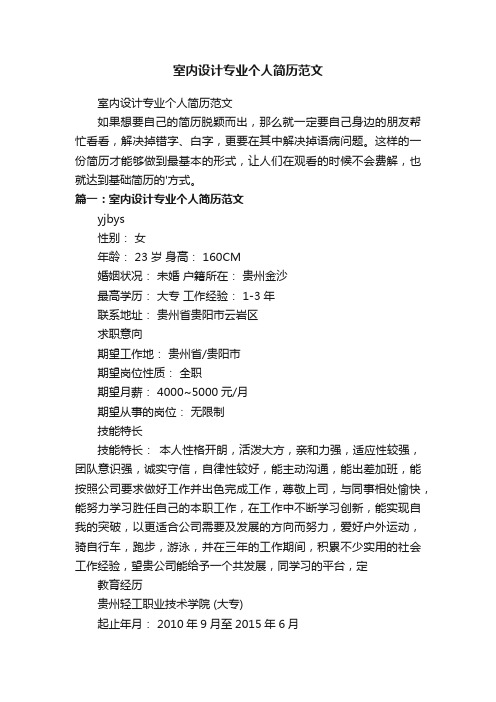 室内设计专业个人简历范文

室内设计专业个人简历范文

如果想要自己的简历脱颖而出，那么就一定要自己身边的朋友帮忙看看，解决掉错字、白字，更要在其中解决掉语病问题。这样的一份简历才能够做到最基本的形式，让人们在观看的时候不会费解，也就达到基础简历的'方式。

篇一：室内设计专业个人简历范文

yjbys

性别： 女

年龄： 23 岁 身高： 160CM

婚姻状况： 未婚 户籍所在： 贵州金沙

最高学历： 大专 工作经验： 1-3 年

联系地址： 贵州省贵阳市云岩区

求职意向

期望工作地： 贵州省/贵阳市

期望岗位性质： 全职

期望月薪： 4000~5000 元/月

期望从事的岗位： 无限制

技能特长

技能特长： 本人性格开朗，活泼大方，亲和力强，适应性较强，团队意识强，诚实守信，自律性较好，能主动沟通，能出差加班，能按照公司要求做好工作并出色完成工作，尊敬上司，与同事相处愉快，能努力学习胜任自己的本职工作，在工作中不断学习创新，能实现自我的突破，以更适合公司需要及发展的方向而努力，爱好户外运动，骑自行车，跑步，游泳，并在三年的工作期间，积累不少实用的社会工作经验，望贵公司能给予一个共发展，同学习的平台，定

教育经历

贵州轻工职业技术学院 (大专)

起止年月： 2010 年 9 月至 2015 年 6 月